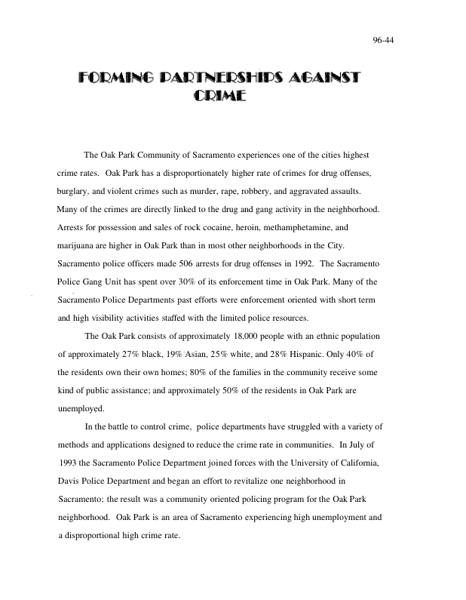 96-44

FORMING PARTNERSHIPS AGAINST CRIME

The Oak Park Community of Sacramento experiences one of the cities highest crime rates. Oak Park has a disproportionately higher rate of crimes for drug offenses, burglary, and violent crimes such as murder, rape, robbery, and aggravated assaults. Many of the crimes are directly linked to the drug and gang activity in the neighborhood. Arrests for possession and sales of rock cocaine, heroin, methamphetamine, and marijuana are higher in Oak Park than in most other neighborhoods in the City. Sacramento police officers made 506 arrests for drug offenses in 1992. The Sacramento Police Gang Unit has spent over 30% of its enforcement time in Oak Park. Many of the Sacramento Police Departments past efforts were enforcement oriented with short term and high visibility activities staffed with the limited police resources.

The Oak Park consists of approximately 18,000 people with an ethnic population of approximately 27% black, 19% Asian, 25% white, and 28% Hispanic. Only 40% of the residents own their own homes; 80% of the families in the community receive some kind of public assistance; and approximately 50% of the residents in Oak Park are unemployed.

In the battle to control crime, police departments have struggled with a variety of methods and applications designed to reduce the crime rate in communities. In July of 1993 the Sacramento Police Department joined forces with the University of California, Davis Police Department and began an effort to revitalize one neighborhood in Sacramento; the result was a community oriented policing program for the Oak Park neighborhood. Oak Park is an area of Sacramento experiencing high unemployment and a disproportional high crime rate.